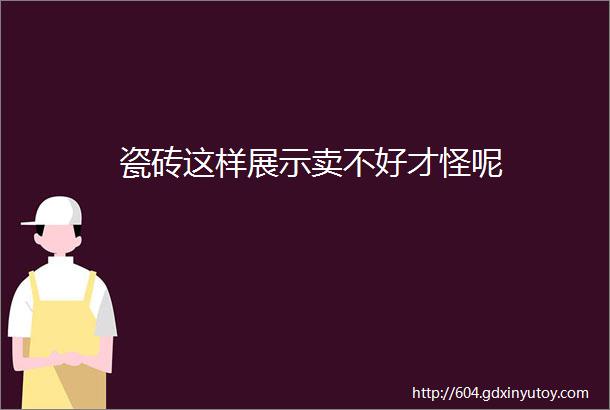 瓷砖这样展示卖不好才怪呢

http://604.gdxinyutoy.com